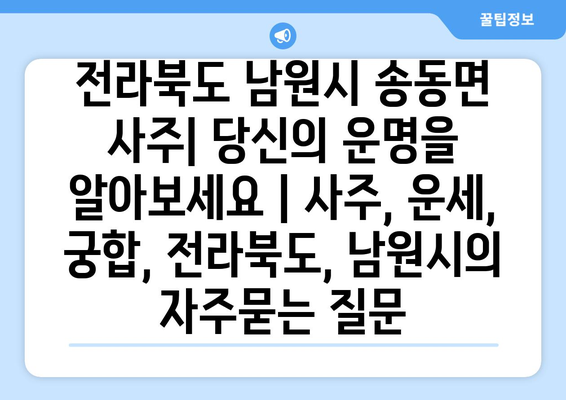 꿀팁정보

전라북도 남원시 송동면 사주| 당신의 운명을 알아보세요 | 사주, 운세, 궁합, 전라북도, 남원시의 자주묻는 질문